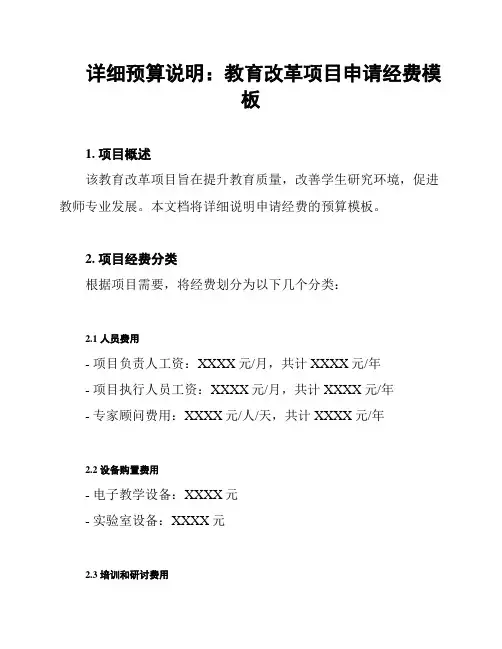 详细预算说明：教育改革项目申请经费模板

1. 项目概述

该教育改革项目旨在提升教育质量，改善学生研究环境，促进教师专业发展。本文档将详细说明申请经费的预算模板。

2. 项目经费分类

根据项目需要，将经费划分为以下几个分类：

2.1 人员费用

- 项目负责人工资：XXXX 元/月，共计 XXXX 元/年

- 项目执行人员工资：XXXX 元/月，共计 XXXX 元/年

- 专家顾问费用：XXXX 元/人/天，共计 XXXX 元/年

2.2 设备购置费用

- 电子教学设备：XXXX 元

- 实验室设备：XXXX 元

2.3 培训和研讨费用